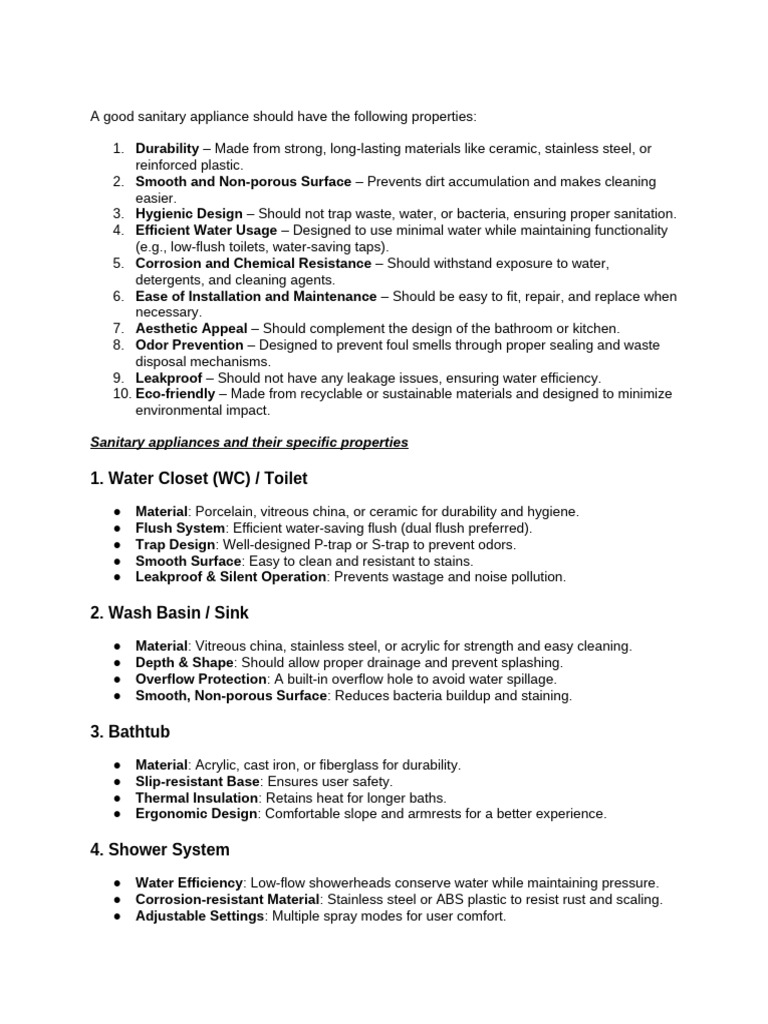 A good sanitary appliance should have the following properties:

1. Durability – Made from strong, long-lasting materials like ceramic, stainless steel, or reinforced plastic.
2. Smooth and Non-porous Surface – Prevents dirt accumulation and makes cleaning easier.
3. Hygienic Design – Should not trap waste, water, or bacteria, ensuring proper sanitation.
4. Efficient Water Usage – Designed to use minimal water while maintaining functionality (e.g., low-flush toilets, water-saving taps).
5. Corrosion and Chemical Resistance – Should withstand exposure to water, detergents, and cleaning agents.
6. Ease of Installation and Maintenance – Should be easy to fit, repair, and replace when necessary.
7. Aesthetic Appeal – Should complement the design of the bathroom or kitchen.
8. Odor Prevention – Designed to prevent foul smells through proper sealing and waste disposal mechanisms.
9. Leakproof – Should not have any leakage issues, ensuring water efficiency.
10. Eco-friendly – Made from recyclable or sustainable materials and designed to minimize environmental impact.

Sanitary appliances and their specific properties

1. Water Closet (WC) / Toilet

• Material: Porcelain, vitreous china, or ceramic for durability and hygiene.
• Flush System: Efficient water-saving flush (dual flush preferred).
• Trap Design: Well-designed P-trap or S-trap to prevent odors.
• Smooth Surface: Easy to clean and resistant to stains.
• Leakproof & Silent Operation: Prevents wastage and noise pollution.

2. Wash Basin / Sink

• Material: Vitreous china, stainless steel, or acrylic for strength and easy cleaning.
• Depth & Shape: Should allow proper drainage and prevent splashing.
• Overflow Protection: A built-in overflow hole to avoid water spillage.
• Smooth, Non-porous Surface: Reduces bacteria buildup and staining.

3. Bathtub

• Material: Acrylic, cast iron, or fiberglass for durability.
• Slip-resistant Base: Ensures user safety.
• Thermal Insulation: Retains heat for longer baths.
• Ergonomic Design: Comfortable slope and armrests for a better experience.

4. Shower System

• Water Efficiency: Low-flow showerheads conserve water while maintaining pressure.
• Corrosion-resistant Material: Stainless steel or ABS plastic to resist rust and scaling.
• Adjustable Settings: Multiple spray modes for user comfort.